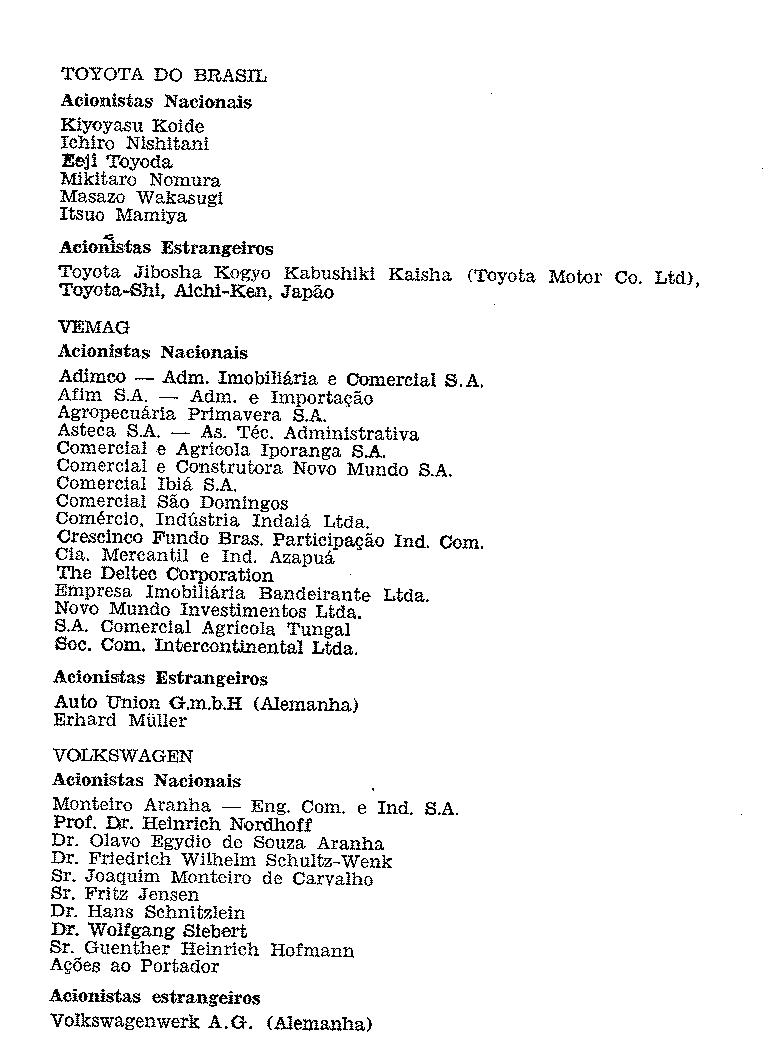 TOYOTA DO BRASIL

Acionistas Nacionais

Kiyoyasu Koide
Ichiro Nishitani
Eeji Toyoda
Mikitaro Nomura
Masazo Wakasugi
Itsuo Mamiya

Acionistas Estrangeiros

Toyota Jibosha Kogyo Kabushiki Kaisha (Toyota Motor Co. Ltd), Toyota-Shi, Aichi-Ken, Japão

VEMAG

Acionistas Nacionais

Adimco — Adm. Imobiliária e Comercial S.A.
Afim S.A. — Adm. e Importação
Agropecuária Primavera S.A.
Asteca S.A. — As. Téc. Administrativa
Comercial e Agrícola Iporanga S.A.
Comercial e Construtora Novo Mundo S.A.
Comercial Ibiá S.A.
Comercial São Domingos
Comércio, Indústria Indaiá Ltda.
Crescinco Fundo Bras. Participação Ind. Com.
Cia. Mercantil e Ind. Azapuá
The Deltec Corporation
Empresa Imobiliária Bandeirante Ltda.
Novo Mundo Investimentos Ltda.
S.A. Comercial Agrícola Tungal
Soc. Com. Intercontinental Ltda.

Acionistas Estrangeiros

Auto Union G.m.b.H (Alemanha)
Erhard Müller

VOLKSWAGEN

Acionistas Nacionais

Monteiro Aranha — Eng. Com. e Ind. S.A.
Prof. Dr. Heinrich Nordhoff
Dr. Olavo Egydio de Souza Aranha
Dr. Friedrich Wilhelm Schultz-Wenk
Sr. Joaquim Monteiro de Carvalho
Sr. Fritz Jensen
Dr. Hans Schnitzlein
Dr. Wolfgang Siebert
Sr. Guenther Heinrich Hofmann
Ações ao Portador

Acionistas estrangeiros

Volkswagenwerk A.G. (Alemanha)